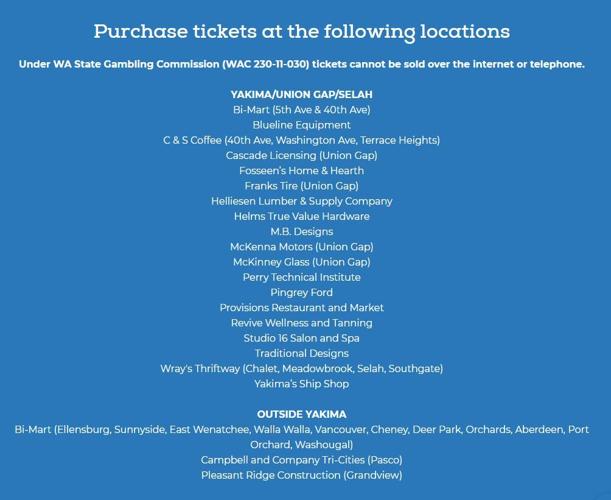 Purchase tickets at the following locations

Under WA State Gambling Commission (WAC 230-11-030) tickets cannot be sold over the internet or telephone.

YAKIMA/UNION GAP/SELAH
Bi-Mart (5th Ave & 40th Ave)
Blueline Equipment
C & S Coffee (40th Ave, Washington Ave, Terrace Heights)
Cascade Licensing (Union Gap)
Fosseen's Home & Hearth
Franks Tire (Union Gap)
Helliesen Lumber & Supply Company
Helms True Value Hardware
M.B. Designs
McKenna Motors (Union Gap)
McKinney Glass (Union Gap)
Perry Technical Institute
Pingrey Ford
Provisions Restaurant and Market
Revive Wellness and Tanning
Studio 16 Salon and Spa
Traditional Designs
Wray's Thriftway (Chalet, Meadowbrook, Selah, Southgate)
Yakima's Ship Shop

OUTSIDE YAKIMA
Bi-Mart (Ellensburg, Sunnyside, East Wenatchee, Walla Walla, Vancouver, Cheney, Deer Park, Orchards, Aberdeen, Port Orchard, Washougal)
Campbell and Company Tri-Cities (Pasco)
Pleasant Ridge Construction (Grandview)